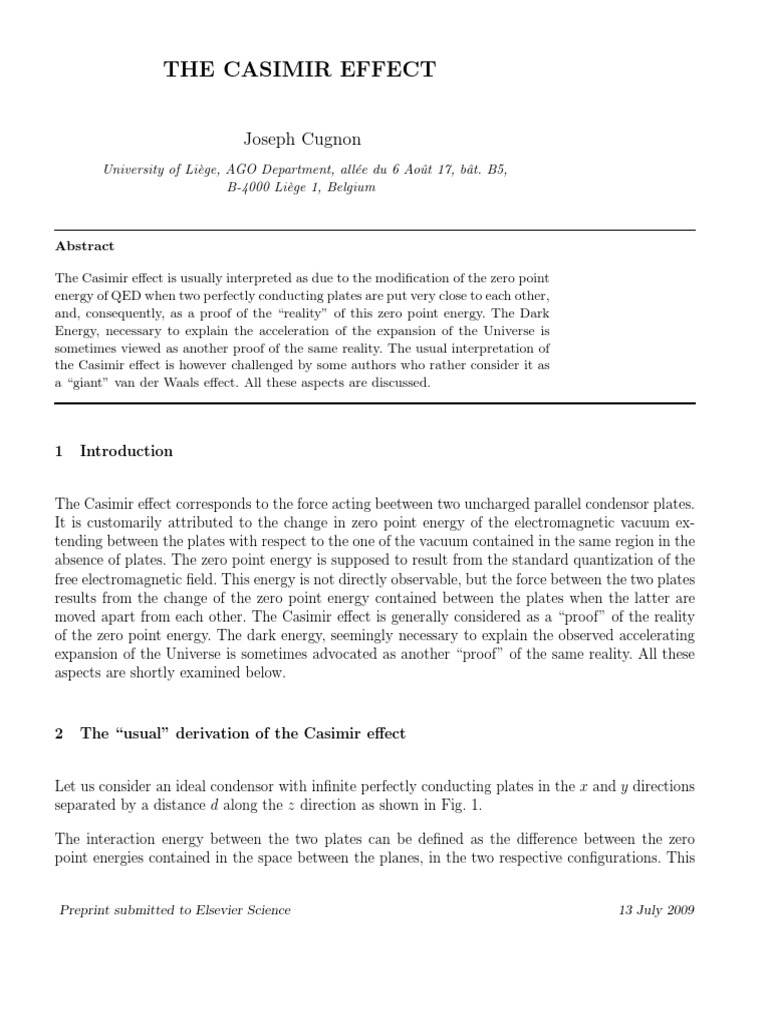 THE CASIMIR EFFECT

Joseph Cugnon

University of Liège, AGO Department, allée du 6 Août 17, bât. B5, B-4000 Liège 1, Belgium

Abstract

The Casimir effect is usually interpreted as due to the modification of the zero point energy of QED when two perfectly conducting plates are put very close to each other, and, consequently, as a proof of the "reality" of this zero point energy. The Dark Energy, necessary to explain the acceleration of the expansion of the Universe is sometimes viewed as another proof of the same reality. The usual interpretation of the Casimir effect is however challenged by some authors who rather consider it as a "giant" van der Waals effect. All these aspects are discussed.

1 Introduction

The Casimir effect corresponds to the force acting beetween two uncharged parallel condensor plates. It is customarily attributed to the change in zero point energy of the electromagnetic vacuum extending between the plates with respect to the one of the vacuum contained in the same region in the absence of plates. The zero point energy is supposed to result from the standard quantization of the free electromagnetic field. This energy is not directly observable, but the force between the two plates results from the change of the zero point energy contained between the plates when the latter are moved apart from each other. The Casimir effect is generally considered as a "proof" of the reality of the zero point energy. The dark energy, seemingly necessary to explain the observed accelerating expansion of the Universe is sometimes advocated as another "proof" of the same reality. All these aspects are shortly examined below.

2 The "usual" derivation of the Casimir effect

Let us consider an ideal condensor with infinite perfectly conducting plates in the $x$ and $y$ directions separated by a distance $d$ along the $z$ direction as shown in Fig. 1.

The interaction energy between the two plates can be defined as the difference between the zero point energies contained in the space between the planes, in the two respective configurations. This

Preprint submitted to Elsevier Science

13 July 2009